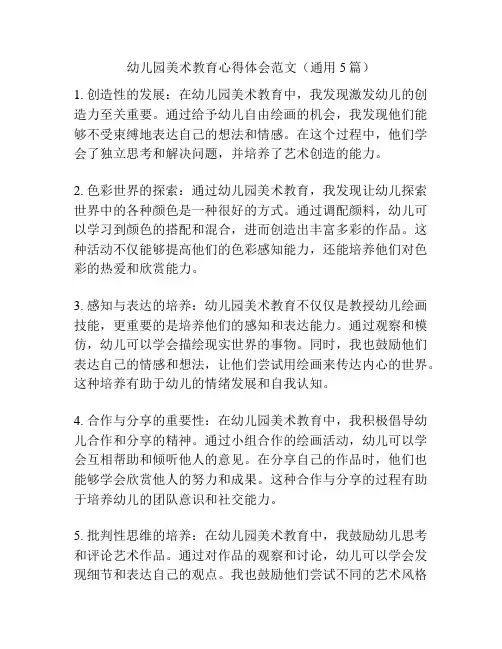 幼儿园美术教育心得体会范文（通用 5 篇）

1. 创造性的发展：在幼儿园美术教育中，我发现激发幼儿的创造力至关重要。通过给予幼儿自由绘画的机会，我发现他们能够不受束缚地表达自己的想法和情感。在这个过程中，他们学会了独立思考和解决问题，并培养了艺术创造的能力。

2. 色彩世界的探索：通过幼儿园美术教育，我发现让幼儿探索世界中的各种颜色是一种很好的方式。通过调配颜料，幼儿可以学习到颜色的搭配和混合，进而创造出丰富多彩的作品。这种活动不仅能够提高他们的色彩感知能力，还能培养他们对色彩的热爱和欣赏能力。

3. 感知与表达的培养：幼儿园美术教育不仅仅是教授幼儿绘画技能，更重要的是培养他们的感知和表达能力。通过观察和模仿，幼儿可以学会描绘现实世界的事物。同时，我也鼓励他们表达自己的情感和想法，让他们尝试用绘画来传达内心的世界。这种培养有助于幼儿的情绪发展和自我认知。

4. 合作与分享的重要性：在幼儿园美术教育中，我积极倡导幼儿合作和分享的精神。通过小组合作的绘画活动，幼儿可以学会互相帮助和倾听他人的意见。在分享自己的作品时，他们也能够学会欣赏他人的努力和成果。这种合作与分享的过程有助于培养幼儿的团队意识和社交能力。

5. 批判性思维的培养：在幼儿园美术教育中，我鼓励幼儿思考和评论艺术作品。通过对作品的观察和讨论，幼儿可以学会发现细节和表达自己的观点。我也鼓励他们尝试不同的艺术风格